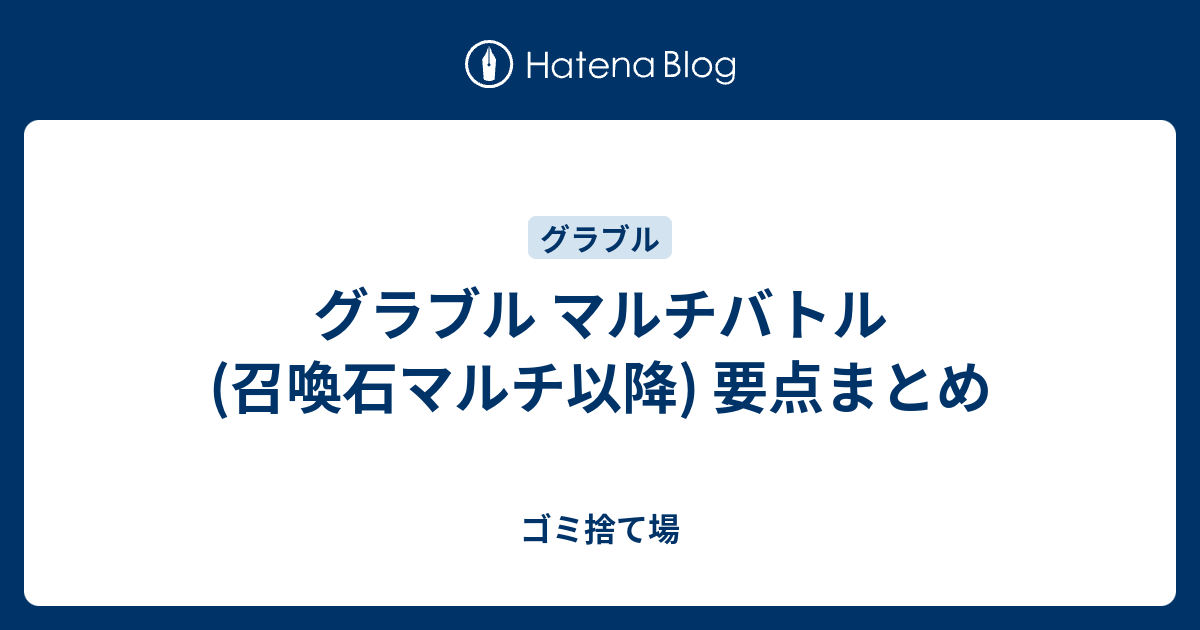 Hatena Blog

グラブル

グラブル マルチバトル (召喚石マルチ以降) 要点まとめ

ゴミ捨て場